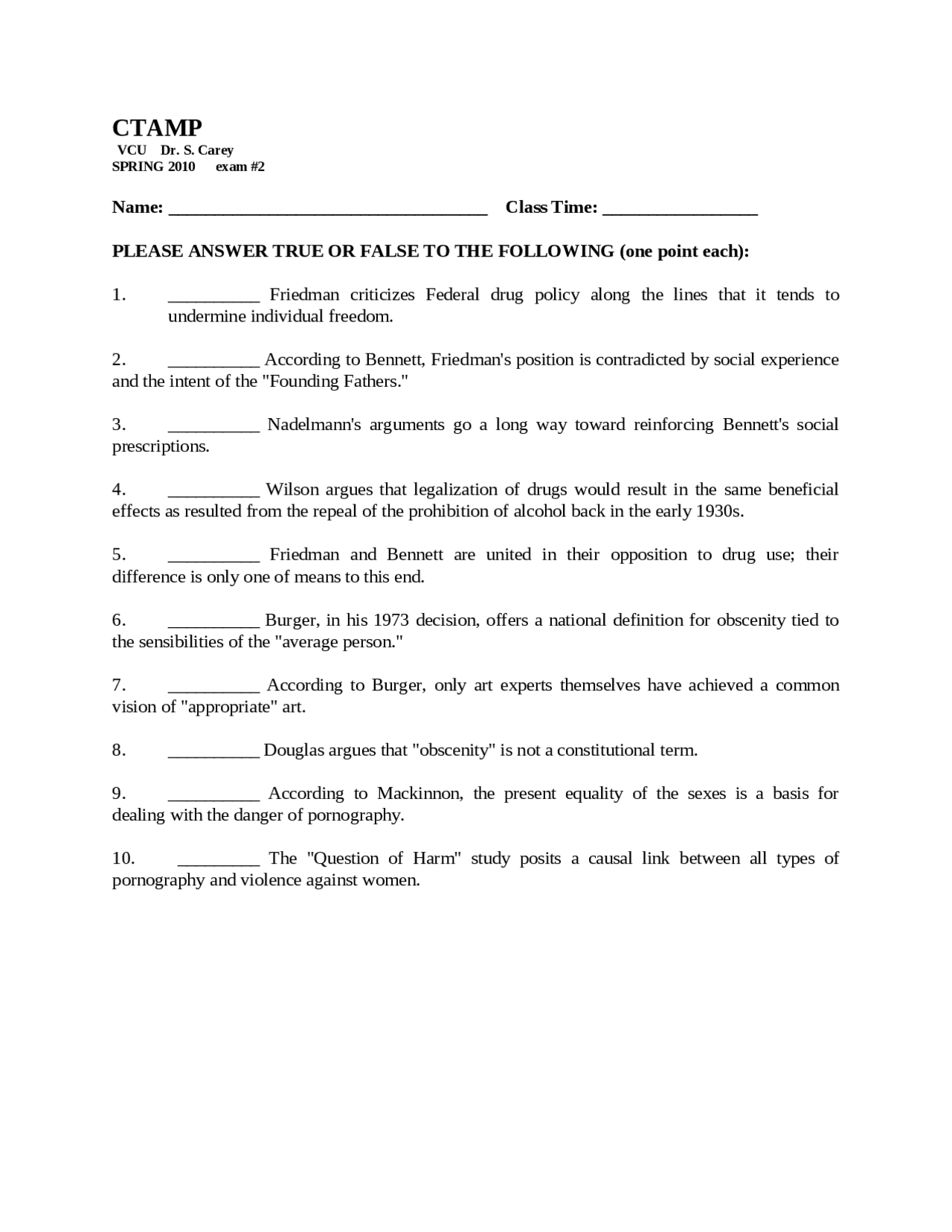 CTAMP
VCU Dr. S. Carey
SPRING 2010 exam #2

Name: ___________________________________ Class Time: _________________

PLEASE ANSWER TRUE OR FALSE TO THE FOLLOWING (one point each):

1. __________ Friedman criticizes Federal drug policy along the lines that it tends to undermine individual freedom.

2. __________ According to Bennett, Friedman's position is contradicted by social experience and the intent of the "Founding Fathers."

3. __________ Nadelmann's arguments go a long way toward reinforcing Bennett's social prescriptions.

4. __________ Wilson argues that legalization of drugs would result in the same beneficial effects as resulted from the repeal of the prohibition of alcohol back in the early 1930s.

5. __________ Friedman and Bennett are united in their opposition to drug use; their difference is only one of means to this end.

6. __________ Burger, in his 1973 decision, offers a national definition for obscenity tied to the sensibilities of the "average person."

7. __________ According to Burger, only art experts themselves have achieved a common vision of "appropriate" art.

8. __________ Douglas argues that "obscenity" is not a constitutional term.

9. __________ According to Mackinnon, the present equality of the sexes is a basis for dealing with the danger of pornography.

10. _________ The "Question of Harm" study posits a causal link between all types of pornography and violence against women.